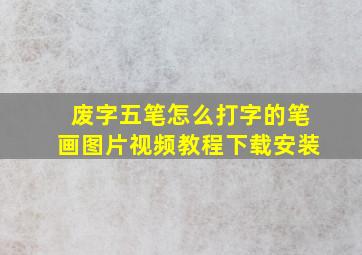 废字五笔怎么打字的笔画图片视频教程下载安装